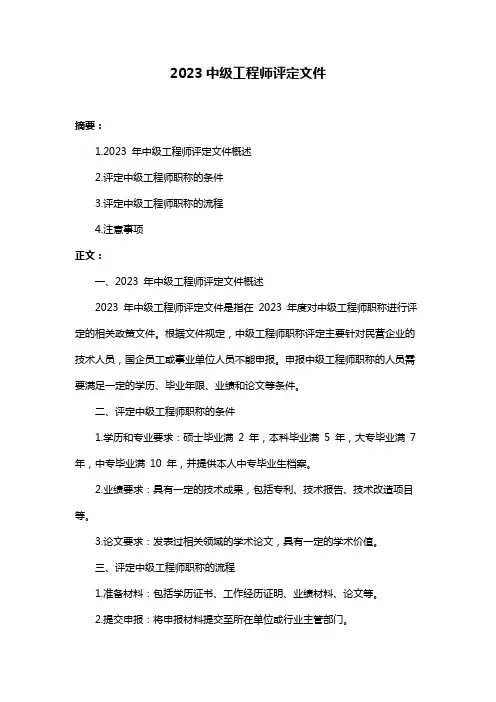 2023 中级工程师评定文件

摘要：

1.2023 年中级工程师评定文件概述

2.评定中级工程师职称的条件

3.评定中级工程师职称的流程

4.注意事项

正文：

一、2023 年中级工程师评定文件概述

2023 年中级工程师评定文件是指在 2023 年度对中级工程师职称进行评定的相关政策文件。根据文件规定，中级工程师职称评定主要针对民营企业的技术人员，国企员工或事业单位人员不能申报。申报中级工程师职称的人员需要满足一定的学历、毕业年限、业绩和论文等条件。

二、评定中级工程师职称的条件

1.学历和专业要求：硕士毕业满 2 年，本科毕业满 5 年，大专毕业满 7 年，中专毕业满 10 年，并提供本人中专毕业生档案。

2.业绩要求：具有一定的技术成果，包括专利、技术报告、技术改造项目等。

3.论文要求：发表过相关领域的学术论文，具有一定的学术价值。

三、评定中级工程师职称的流程

1.准备材料：包括学历证书、工作经历证明、业绩材料、论文等。

2.提交申报：将申报材料提交至所在单位或行业主管部门。